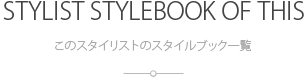 STYLIST STYLEBOOK OF THIS

このスタイリストのスタイルブック一覧